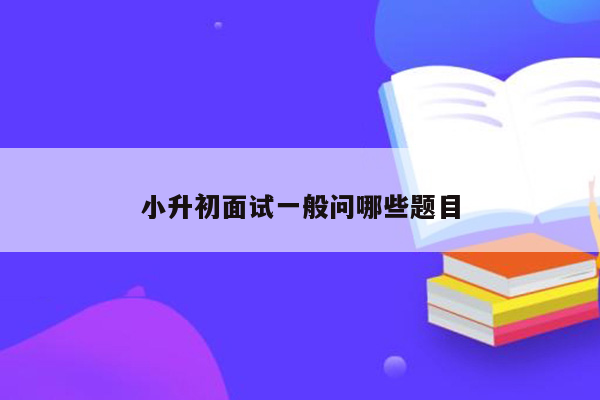 小升初面试一般问哪些题目